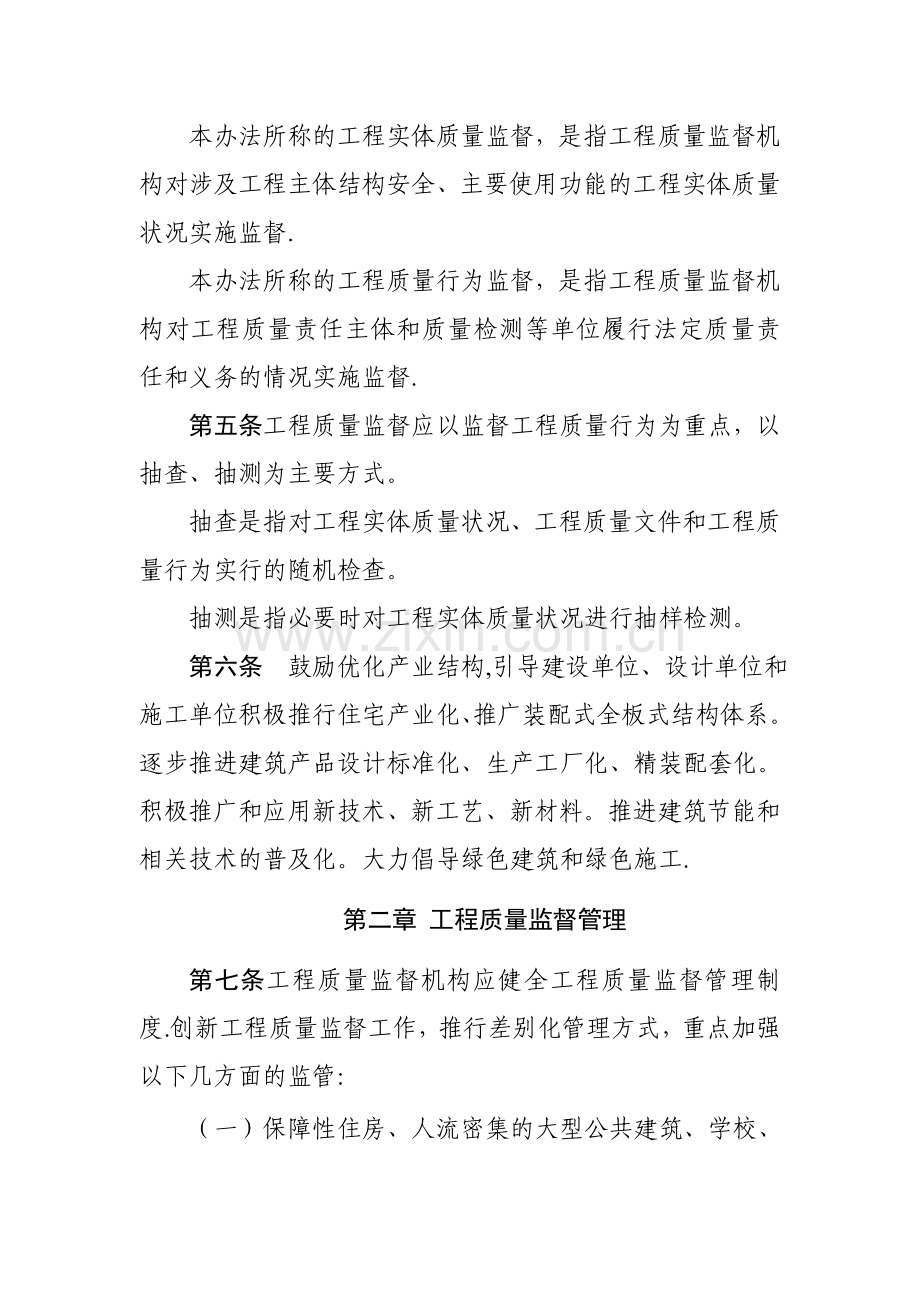 本办法所称的工程实体质量监督，是指工程质量监督机构对涉及工程主体结构安全、主要使用功能的工程实体质量状况实施监督.

本办法所称的工程质量行为监督，是指工程质量监督机构对工程质量责任主体和质量检测等单位履行法定质量责任和义务的情况实施监督.

第五条工程质量监督应以监督工程质量行为为重点，以抽查、抽测为主要方式。

抽查是指对工程实体质量状况、工程质量文件和工程质量行为实行的随机检查。

抽测是指必要时对工程实体质量状况进行抽样检测。

第六条 鼓励优化产业结构,引导建设单位、设计单位和施工单位积极推行住宅产业化、推广装配式全板式结构体系。逐步推进建筑产品设计标准化、生产工厂化、精装配套化。积极推广和应用新技术、新工艺、新材料。推进建筑节能和相关技术的普及化。大力倡导绿色建筑和绿色施工.

第二章 工程质量监督管理

第七条工程质量监督机构应健全工程质量监督管理制度.创新工程质量监督工作，推行差别化管理方式，重点加强以下几方面的监管:

（一）保障性住房、人流密集的大型公共建筑、学校、

www.zixin.com.cn